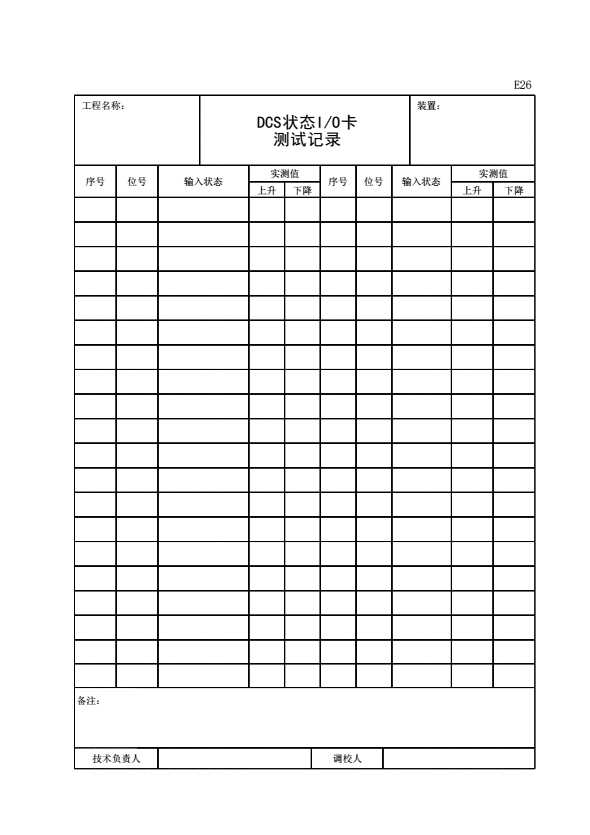 E26

| 工程名称： | DCS状态I/O卡 测试记录 | 装置： |
|---|---|---|

| 序号 | 位号 | 输入状态 | 实测值 上升 | 实测值 下降 | 序号 | 位号 | 输入状态 | 实测值 上升 | 实测值 下降 |
|---|---|---|---|---|---|---|---|---|---|
| | | | | | | | | | |
| | | | | | | | | | |
| | | | | | | | | | |
| | | | | | | | | | |
| | | | | | | | | | |
| | | | | | | | | | |
| | | | | | | | | | |
| | | | | | | | | | |
| | | | | | | | | | |
| | | | | | | | | | |
| | | | | | | | | | |
| | | | | | | | | | |
| | | | | | | | | | |
| | | | | | | | | | |
| | | | | | | | | | |
| | | | | | | | | | |
| | | | | | | | | | |
| | | | | | | | | | |
| | | | | | | | | | |
| | | | | | | | | | |

备注：

| 技术负责人 | | 调校人 | |
|---|---|---|---|